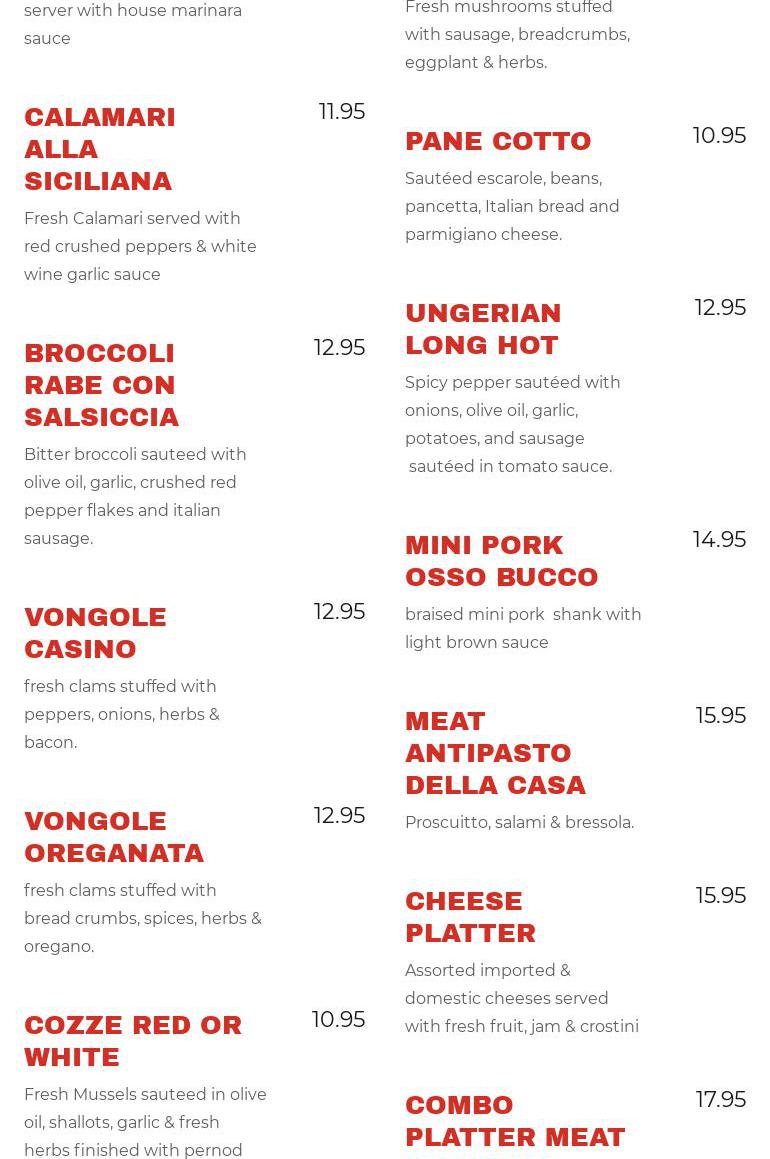 server with house marinara sauce

CALAMARI ALLA SICILIANA
11.95
Fresh Calamari served with red crushed peppers & white wine garlic sauce

BROCCOLI RABE CON SALSICCIA
12.95
Bitter broccoli sauteed with olive oil, garlic, crushed red pepper flakes and italian sausage.

VONGOLE CASINO
12.95
fresh clams stuffed with peppers, onions, herbs & bacon.

VONGOLE OREGANATA
12.95
fresh clams stuffed with bread crumbs, spices, herbs & oregano.

COZZE RED OR WHITE
10.95
Fresh Mussels sauteed in olive oil, shallots, garlic & fresh herbs finished with pernod

Fresh mushrooms stuffed with sausage, breadcrumbs, eggplant & herbs.

PANE COTTO
10.95
Sautéed escarole, beans, pancetta, Italian bread and parmigiano cheese.

UNGERIAN LONG HOT
12.95
Spicy pepper sautéed with onions, olive oil, garlic, potatoes, and sausage sautéed in tomato sauce.

MINI PORK OSSO BUCCO
14.95
braised mini pork shank with light brown sauce

MEAT ANTIPASTO DELLA CASA
15.95
Proscuitto, salami & bressola.

CHEESE PLATTER
15.95
Assorted imported & domestic cheeses served with fresh fruit, jam & crostini

COMBO PLATTER MEAT
17.95